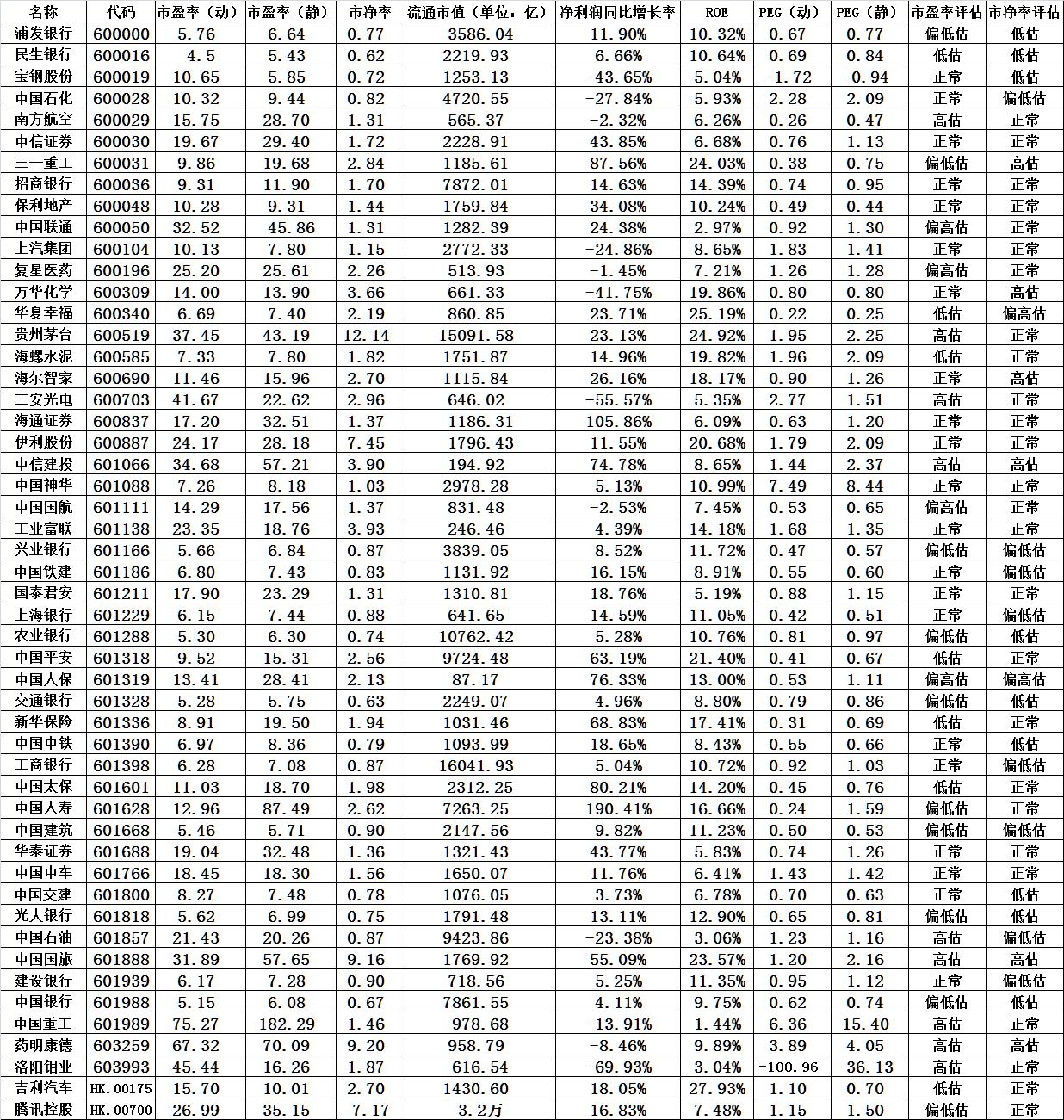 | 名称 | 代码 | 市盈率（动） | 市盈率（静） | 市净率 | 流通市值（单位：亿） | 净利润同比增长率 | ROE | PEG（动） | PEG（静） | 市盈率评估 | 市净率评估 |
|---|---|---|---|---|---|---|---|---|---|---|---|
| 浦发银行 | 600000 | 5.76 | 6.64 | 0.77 | 3586.04 | 11.90% | 10.32% | 0.67 | 0.77 | 偏低估 | 低估 |
| 民生银行 | 600016 | 4.5 | 5.43 | 0.62 | 2219.93 | 6.66% | 10.64% | 0.69 | 0.84 | 低估 | 低估 |
| 宝钢股份 | 600019 | 10.65 | 5.85 | 0.72 | 1253.13 | -43.65% | 5.04% | -1.72 | -0.94 | 正常 | 低估 |
| 中国石化 | 600028 | 10.32 | 9.44 | 0.82 | 4720.55 | -27.84% | 5.93% | 2.28 | 2.09 | 正常 | 偏低估 |
| 南方航空 | 600029 | 15.75 | 28.70 | 1.31 | 565.37 | -2.32% | 6.26% | 0.26 | 0.47 | 高估 | 正常 |
| 中信证券 | 600030 | 19.67 | 29.40 | 1.72 | 2228.91 | 43.85% | 6.68% | 0.76 | 1.13 | 正常 | 正常 |
| 三一重工 | 600031 | 9.86 | 19.68 | 2.84 | 1185.61 | 87.56% | 24.03% | 0.38 | 0.75 | 偏低估 | 高估 |
| 招商银行 | 600036 | 9.31 | 11.90 | 1.70 | 7872.01 | 14.63% | 14.39% | 0.74 | 0.95 | 正常 | 正常 |
| 保利地产 | 600048 | 10.28 | 9.31 | 1.44 | 1759.84 | 34.08% | 10.24% | 0.49 | 0.44 | 正常 | 正常 |
| 中国联通 | 600050 | 32.52 | 45.86 | 1.31 | 1282.39 | 24.38% | 2.97% | 0.92 | 1.30 | 偏高估 | 正常 |
| 上汽集团 | 600104 | 10.13 | 7.80 | 1.15 | 2772.33 | -24.86% | 8.65% | 1.83 | 1.41 | 正常 | 正常 |
| 复星医药 | 600196 | 25.20 | 25.61 | 2.26 | 513.93 | -1.45% | 7.21% | 1.26 | 1.28 | 偏高估 | 正常 |
| 万华化学 | 600309 | 14.00 | 13.90 | 3.66 | 661.33 | -41.75% | 19.86% | 0.80 | 0.80 | 正常 | 高估 |
| 华夏幸福 | 600340 | 6.69 | 7.40 | 2.19 | 860.85 | 23.71% | 25.19% | 0.22 | 0.25 | 低估 | 偏高估 |
| 贵州茅台 | 600519 | 37.45 | 43.19 | 12.14 | 15091.58 | 23.13% | 24.92% | 1.95 | 2.25 | 高估 | 正常 |
| 海螺水泥 | 600585 | 7.33 | 7.80 | 1.82 | 1751.87 | 14.96% | 19.82% | 1.96 | 2.09 | 低估 | 正常 |
| 海尔智家 | 600690 | 11.46 | 15.96 | 2.70 | 1115.84 | 26.16% | 18.17% | 0.90 | 1.26 | 正常 | 高估 |
| 三安光电 | 600703 | 41.67 | 22.62 | 2.96 | 646.02 | -55.57% | 5.35% | 2.77 | 1.51 | 高估 | 正常 |
| 海通证券 | 600837 | 17.20 | 32.51 | 1.37 | 1186.31 | 105.86% | 6.09% | 0.63 | 1.20 | 正常 | 正常 |
| 伊利股份 | 600887 | 24.17 | 28.18 | 7.45 | 1796.43 | 11.55% | 20.68% | 1.79 | 2.09 | 正常 | 正常 |
| 中信建投 | 601066 | 34.68 | 57.21 | 3.90 | 194.92 | 74.78% | 8.65% | 1.44 | 2.37 | 高估 | 高估 |
| 中国神华 | 601088 | 7.26 | 8.18 | 1.03 | 2978.28 | 5.13% | 10.99% | 7.49 | 8.44 | 正常 | 正常 |
| 中国国航 | 601111 | 14.29 | 17.56 | 1.37 | 831.48 | -2.53% | 7.45% | 0.53 | 0.65 | 偏高估 | 正常 |
| 工业富联 | 601138 | 23.35 | 18.76 | 3.93 | 246.46 | 4.39% | 14.18% | 1.68 | 1.35 | 正常 | 正常 |
| 兴业银行 | 601166 | 5.66 | 6.84 | 0.87 | 3839.05 | 8.52% | 11.72% | 0.47 | 0.57 | 偏低估 | 偏低估 |
| 中国铁建 | 601186 | 6.80 | 7.43 | 0.83 | 1131.92 | 16.15% | 8.91% | 0.55 | 0.60 | 正常 | 偏低估 |
| 国泰君安 | 601211 | 17.90 | 23.29 | 1.31 | 1310.81 | 18.76% | 5.19% | 0.88 | 1.15 | 正常 | 正常 |
| 上海银行 | 601229 | 6.15 | 7.44 | 0.88 | 641.65 | 14.59% | 11.05% | 0.42 | 0.51 | 正常 | 偏低估 |
| 农业银行 | 601288 | 5.30 | 6.30 | 0.74 | 10762.42 | 5.28% | 10.76% | 0.81 | 0.97 | 偏低估 | 低估 |
| 中国平安 | 601318 | 9.52 | 15.31 | 2.56 | 9724.48 | 63.19% | 21.40% | 0.41 | 0.67 | 低估 | 正常 |
| 中国人保 | 601319 | 13.41 | 28.41 | 2.13 | 87.17 | 76.33% | 13.00% | 0.53 | 1.11 | 偏高估 | 偏高估 |
| 交通银行 | 601328 | 5.28 | 5.75 | 0.63 | 2249.07 | 4.96% | 8.80% | 0.79 | 0.86 | 偏低估 | 低估 |
| 新华保险 | 601336 | 8.91 | 19.50 | 1.94 | 1031.46 | 68.83% | 17.41% | 0.31 | 0.69 | 低估 | 正常 |
| 中国中铁 | 601390 | 6.97 | 8.36 | 0.79 | 1093.99 | 18.65% | 8.43% | 0.55 | 0.66 | 正常 | 低估 |
| 工商银行 | 601398 | 6.28 | 7.08 | 0.87 | 16041.93 | 5.04% | 10.72% | 0.92 | 1.03 | 正常 | 偏低估 |
| 中国太保 | 601601 | 11.03 | 18.70 | 1.98 | 2312.25 | 80.21% | 14.20% | 0.45 | 0.76 | 低估 | 正常 |
| 中国人寿 | 601628 | 12.96 | 87.49 | 2.62 | 7263.25 | 190.41% | 16.66% | 0.24 | 1.59 | 偏低估 | 正常 |
| 中国建筑 | 601668 | 5.46 | 5.71 | 0.90 | 2147.56 | 9.82% | 11.23% | 0.50 | 0.53 | 偏低估 | 偏低估 |
| 华泰证券 | 601688 | 19.04 | 32.48 | 1.36 | 1321.43 | 43.77% | 5.83% | 0.74 | 1.26 | 正常 | 正常 |
| 中国中车 | 601766 | 18.45 | 18.30 | 1.56 | 1650.07 | 11.76% | 6.41% | 1.43 | 1.42 | 正常 | 正常 |
| 中国交建 | 601800 | 8.27 | 7.48 | 0.78 | 1076.05 | 3.73% | 6.78% | 0.70 | 0.63 | 正常 | 低估 |
| 光大银行 | 601818 | 5.62 | 6.99 | 0.75 | 1791.48 | 13.11% | 12.90% | 0.65 | 0.81 | 偏低估 | 低估 |
| 中国石油 | 601857 | 21.43 | 20.26 | 0.87 | 9423.86 | -23.38% | 3.06% | 1.23 | 1.16 | 高估 | 偏低估 |
| 中国国旅 | 601888 | 31.89 | 57.65 | 9.16 | 1769.92 | 55.09% | 23.57% | 1.20 | 2.16 | 高估 | 高估 |
| 建设银行 | 601939 | 6.17 | 7.28 | 0.90 | 718.56 | 5.25% | 11.35% | 0.95 | 1.12 | 正常 | 偏低估 |
| 中国银行 | 601988 | 5.15 | 6.08 | 0.67 | 7861.55 | 4.11% | 9.75% | 0.62 | 0.74 | 偏低估 | 低估 |
| 中国重工 | 601989 | 75.27 | 182.29 | 1.46 | 978.68 | -13.91% | 1.44% | 6.36 | 15.40 | 高估 | 正常 |
| 药明康德 | 603259 | 67.32 | 70.09 | 9.20 | 958.79 | -8.46% | 9.89% | 3.89 | 4.05 | 高估 | 高估 |
| 洛阳钼业 | 603993 | 45.44 | 16.26 | 1.87 | 616.54 | -69.93% | 3.04% | -100.96 | -36.13 | 高估 | 正常 |
| 吉利汽车 | HK.00175 | 15.70 | 10.01 | 2.70 | 1430.60 | 18.05% | 27.93% | 1.10 | 0.70 | 低估 | 正常 |
| 腾讯控股 | HK.00700 | 26.99 | 35.15 | 7.17 | 3.2万 | 16.83% | 7.48% | 1.15 | 1.50 | 偏低估 | 正常 |